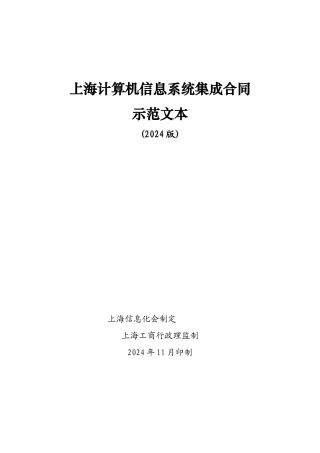 上海计算机信息系统集成合同

示范文本

(2024 版)

上海信息化会制定

上海工商行政理监制

2024 年 11 月印制